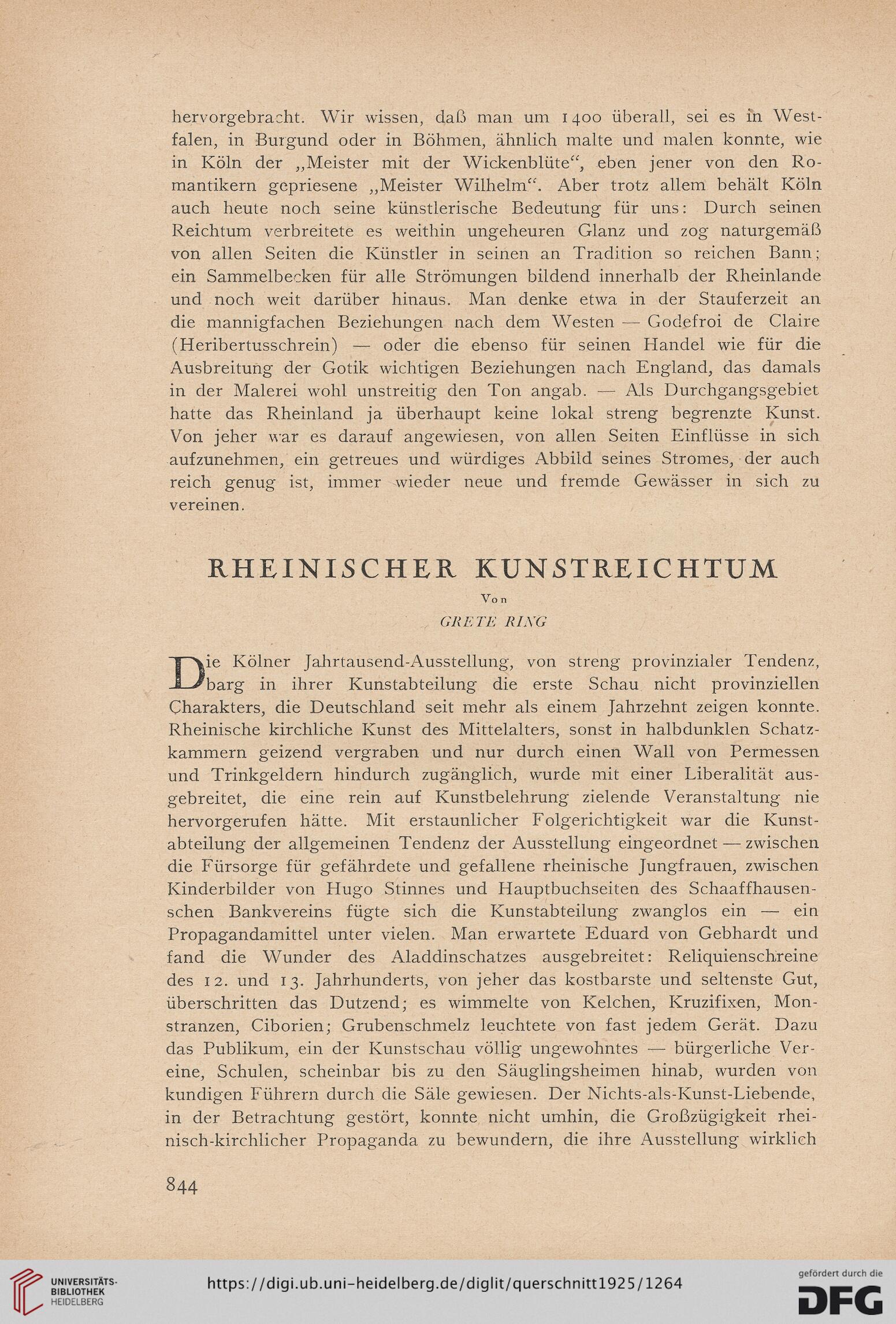 hervorgebracht. Wir wissen, daß man um 1400 überall, sei es in Westfalen, in Burgund oder in Böhmen, ähnlich malte und malen konnte, wie in Köln der „Meister mit der Wickenblüte“, eben jener von den Romantikern gepriesene „Meister Wilhelm“. Aber trotz allem behält Köln auch heute noch seine künstlerische Bedeutung für uns: Durch seinen Reichtum verbreitete es weithin ungeheuren Glanz und zog naturgemäß von allen Seiten die Künstler in seinen an Tradition so reichen Bann; ein Sammelbecken für alle Strömungen bildend innerhalb der Rheinlande und noch weit darüber hinaus. Man denke etwa in der Stauferzeit an die mannigfachen Beziehungen nach dem Westen — Godefroi de Claire (Heribertusschrein) — oder die ebenso für seinen Handel wie für die Ausbreitung der Gotik wichtigen Beziehungen nach England, das damals in der Malerei wohl unstreitig den Ton angab. — Als Durchgangsgebiet hatte das Rheinland ja überhaupt keine lokal streng begrenzte Kunst. Von jeher war es darauf angewiesen, von allen Seiten Einflüsse in sich aufzunehmen, ein getreues und würdiges Abbild seines Stromes, der auch reich genug ist, immer wieder neue und fremde Gewässer in sich zu vereinen.

RHEINISCHER KUNSTREICHTUM

Von

GRETE RING

Die Kölner Jahrtausend-Ausstellung, von streng provinzialer Tendenz, barg in ihrer Kunstabteilung die erste Schau nicht provinziellen Charakters, die Deutschland seit mehr als einem Jahrzehnt zeigen konnte. Rheinische kirchliche Kunst des Mittelalters, sonst in halbdunklen Schatzkammern geizend vergraben und nur durch einen Wall von Permessen und Trinkgeldern hindurch zugänglich, wurde mit einer Liberalität ausgebreitet, die eine rein auf Kunstbelehrung zielende Veranstaltung nie hervorgerufen hätte. Mit erstaunlicher Folgerichtigkeit war die Kunstabteilung der allgemeinen Tendenz der Ausstellung eingeordnet — zwischen die Fürsorge für gefährdete und gefallene rheinische Jungfrauen, zwischen Kinderbilder von Hugo Stinnes und Hauptbuchseiten des Schaaffhausenschen Bankvereins fügte sich die Kunstabteilung zwanglos ein — ein Propagandamittel unter vielen. Man erwartete Eduard von Gebhardt und fand die Wunder des Aladdinschatzes ausgebreitet: Reliquienschreine des 12. und 13. Jahrhunderts, von jeher das kostbarste und seltenste Gut, überschritten das Dutzend; es wimmelte von Kelchen, Kruzifixen, Monstranzen, Ciborien; Grubenschmelz leuchtete von fast jedem Gerät. Dazu das Publikum, ein der Kunstschau völlig ungewohntes — bürgerliche Vereine, Schulen, scheinbar bis zu den Säuglingsheimen hinab, wurden von kundigen Führern durch die Säle gewiesen. Der Nichts-als-Kunst-Liebende, in der Betrachtung gestört, konnte nicht umhin, die Großzügigkeit rheinisch-kirchlicher Propaganda zu bewundern, die ihre Ausstellung wirklich

844

UNIVERSITÄTS-BIBLIOTHEK HEIDELBERG

https://digi.ub.uni-heidelberg.de/diglit/querschnitt1925/1264

gefördert durch die DFG